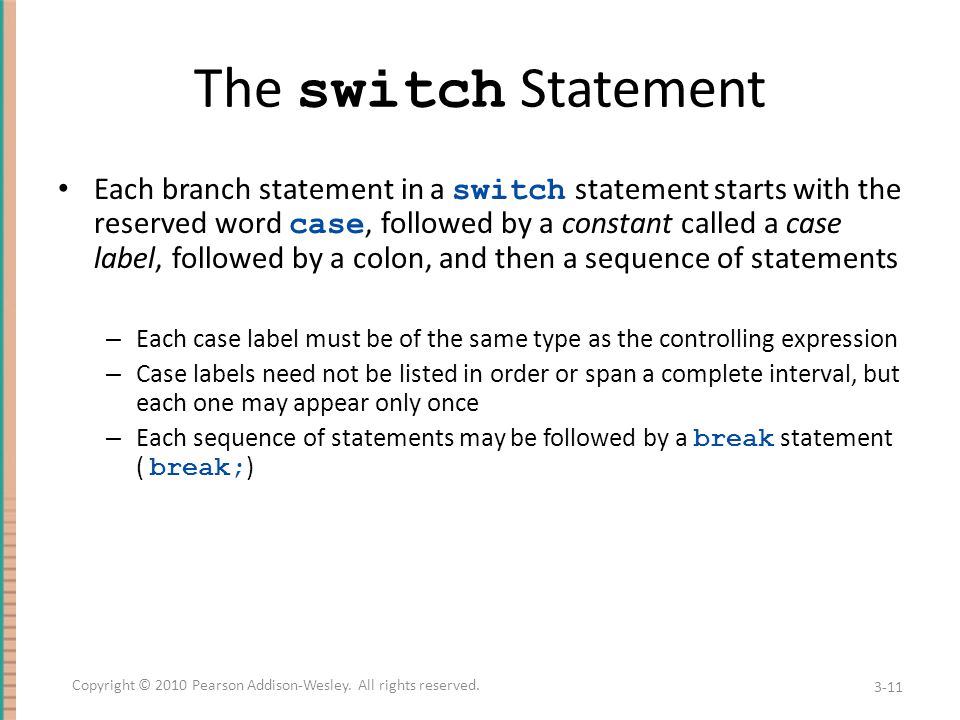 The switch Statement

• Each branch statement in a switch statement starts with the reserved word case, followed by a constant called a case label, followed by a colon, and then a sequence of statements

– Each case label must be of the same type as the controlling expression
– Case labels need not be listed in order or span a complete interval, but each one may appear only once
– Each sequence of statements may be followed by a break statement ( break;)

Copyright © 2010 Pearson Addison-Wesley. All rights reserved.

3-11